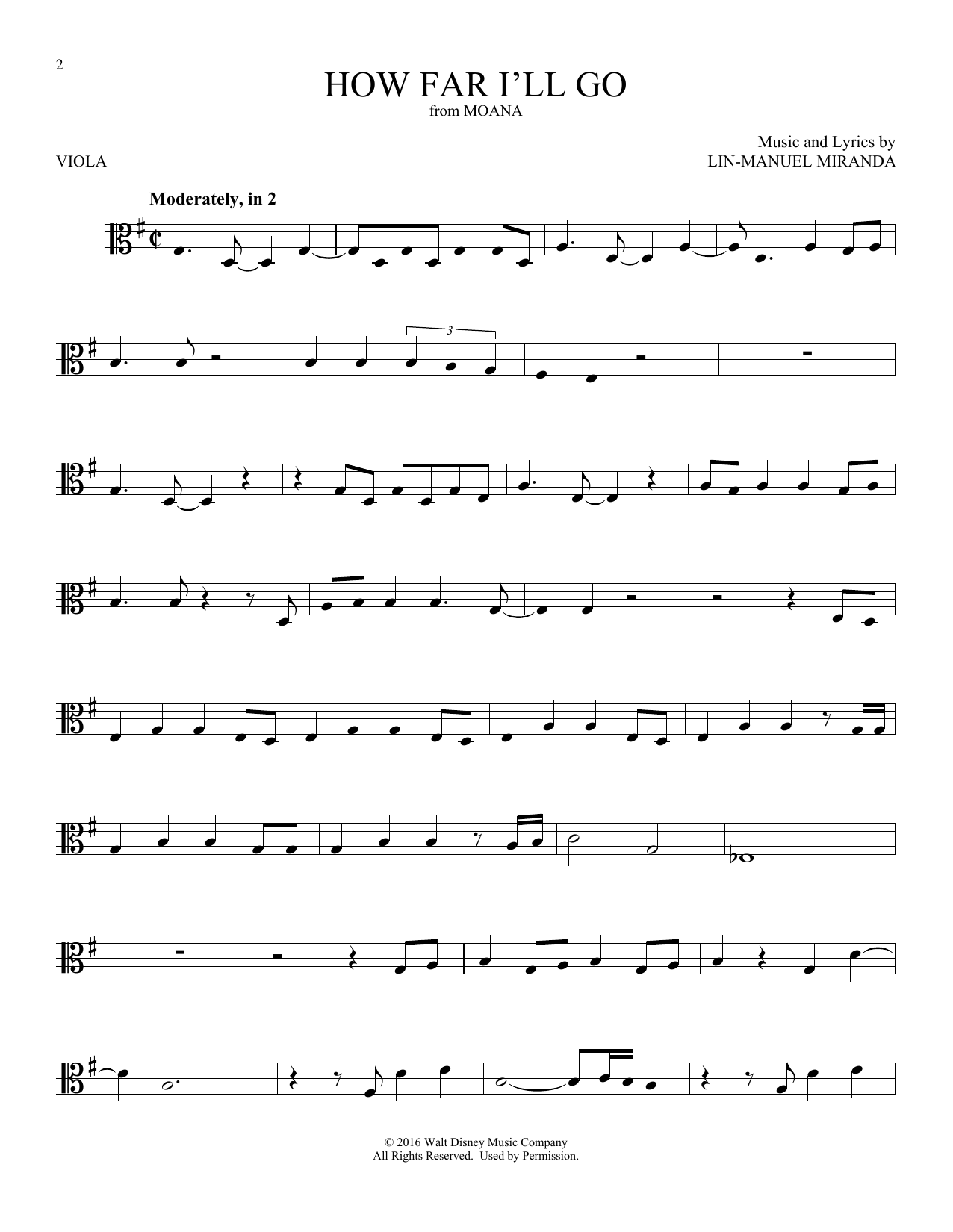 2

HOW FAR I'LL GO
from MOANA

VIOLA

Music and Lyrics by
LIN-MANUEL MIRANDA

Moderately, in 2

3

© 2016 Walt Disney Music Company
All Rights Reserved. Used by Permission.